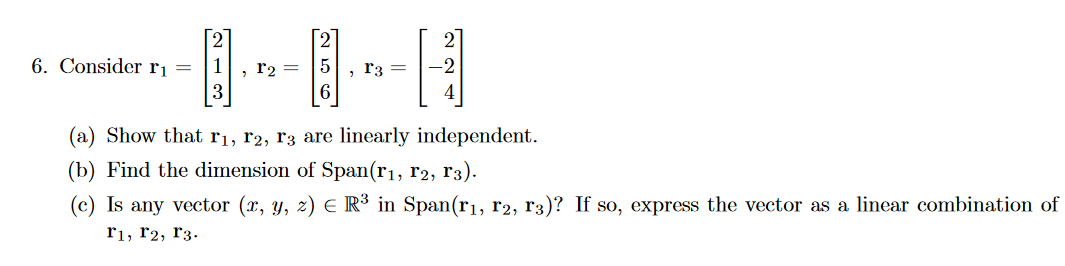 6. Consider $\mathbf{r}_1 = \begin{bmatrix} 2 \\ 1 \\ 3 \end{bmatrix}$, $\mathbf{r}_2 = \begin{bmatrix} 2 \\ 5 \\ 6 \end{bmatrix}$, $\mathbf{r}_3 = \begin{bmatrix} 2 \\ -2 \\ 4 \end{bmatrix}$

(a) Show that $\mathbf{r}_1$, $\mathbf{r}_2$, $\mathbf{r}_3$ are linearly independent.

(b) Find the dimension of Span($\mathbf{r}_1$, $\mathbf{r}_2$, $\mathbf{r}_3$).

(c) Is any vector $(x, y, z) \in \mathbb{R}^3$ in Span($\mathbf{r}_1$, $\mathbf{r}_2$, $\mathbf{r}_3$)? If so, express the vector as a linear combination of $\mathbf{r}_1$, $\mathbf{r}_2$, $\mathbf{r}_3$.